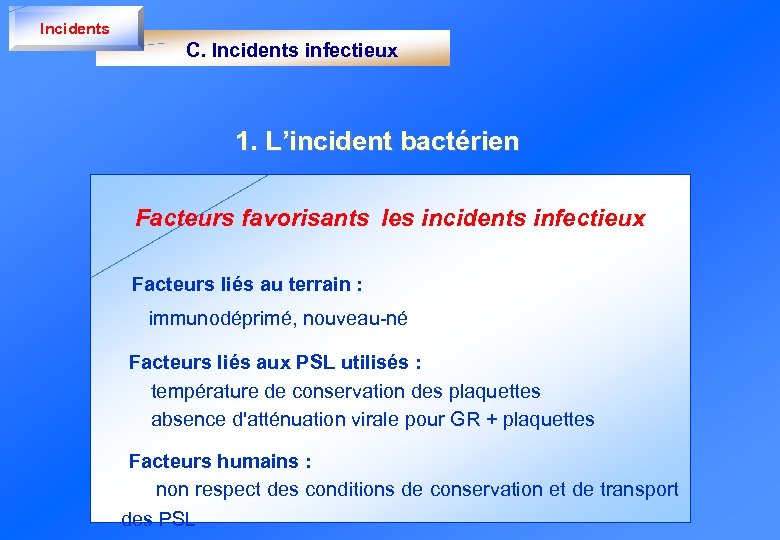 Incidents

C. Incidents infectieux

1. L’incident bactérien

Facteurs favorisants les incidents infectieux

Facteurs liés au terrain :

immunodéprimé, nouveau-né

Facteurs liés aux PSL utilisés :

température de conservation des plaquettes

absence d'atténuation virale pour GR + plaquettes

Facteurs humains :

non respect des conditions de conservation et de transport des PSL